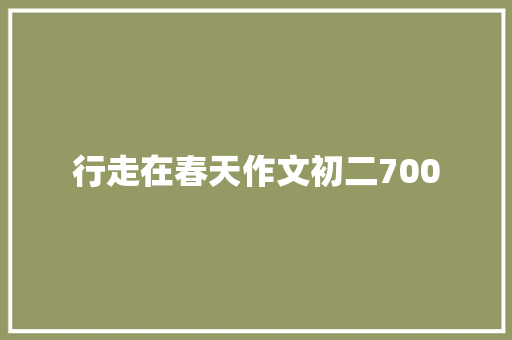 行走在春天作文初二700